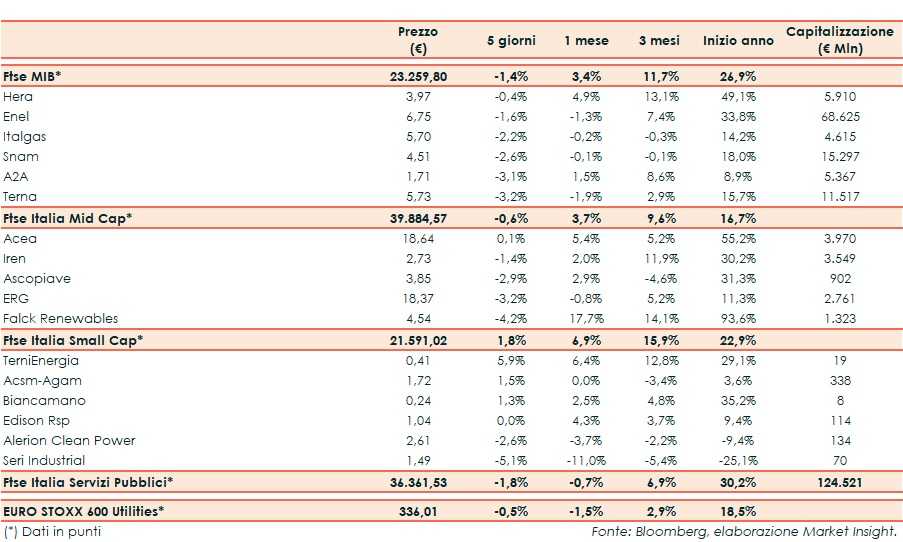 | | Prezzo (€) | 5 giorni | 1 mese | 3 mesi | Inizio anno | Capitalizzazione (€ Mln) |
|---|---|---|---|---|---|---|
| Ftse MIB* | 23.259,80 | -1,4% | 3,4% | 11,7% | 26,9% | |
| Hera | 3,97 | -0,4% | 4,9% | 13,1% | 49,1% | 5.910 |
| Enel | 6,75 | -1,6% | -1,3% | 7,4% | 33,8% | 68.625 |
| Italgas | 5,70 | -2,2% | -0,2% | -0,3% | 14,2% | 4.615 |
| Snam | 4,51 | -2,6% | -0,1% | -0,1% | 18,0% | 15.297 |
| A2A | 1,71 | -3,1% | 1,5% | 8,6% | 8,9% | 5.367 |
| Terna | 5,73 | -3,2% | -1,9% | 2,9% | 15,7% | 11.517 |
| Ftse Italia Mid Cap* | 39.884,57 | -0,6% | 3,7% | 9,6% | 16,7% | |
| Acea | 18,64 | 0,1% | 5,4% | 5,2% | 55,2% | 3.970 |
| Iren | 2,73 | -1,4% | 2,0% | 11,9% | 30,2% | 3.549 |
| Ascopiave | 3,85 | -2,9% | 2,9% | -4,6% | 31,3% | 902 |
| ERG | 18,37 | -3,2% | -0,8% | 5,2% | 11,3% | 2.761 |
| Falck Renewables | 4,54 | -4,2% | 17,7% | 14,1% | 93,6% | 1.323 |
| Ftse Italia Small Cap* | 21.591,02 | 1,8% | 6,9% | 15,9% | 22,9% | |
| TerniEnergia | 0,41 | 5,9% | 6,4% | 12,8% | 29,1% | 19 |
| Acsm-Agam | 1,72 | 1,5% | 0,0% | -3,4% | 3,6% | 338 |
| Biancamano | 0,24 | 1,3% | 2,5% | 4,8% | 35,2% | 8 |
| Edison Rsp | 1,04 | 0,0% | 4,3% | 3,7% | 9,4% | 114 |
| Alerion Clean Power | 2,61 | -2,6% | -3,7% | -2,2% | -9,4% | 134 |
| Seri Industrial | 1,49 | -5,1% | -11,0% | -5,4% | -25,1% | 70 |
| Ftse Italia Servizi Pubblici* | 36.361,53 | -1,8% | -0,7% | 6,9% | 30,2% | 124.521 |
| EURO STOXX 600 Utilities* | 336,01 | -0,5% | -1,5% | 2,9% | 18,5% | |

(*) Dati in punti

Fonte: Bloomberg, elaborazione Market Insight.